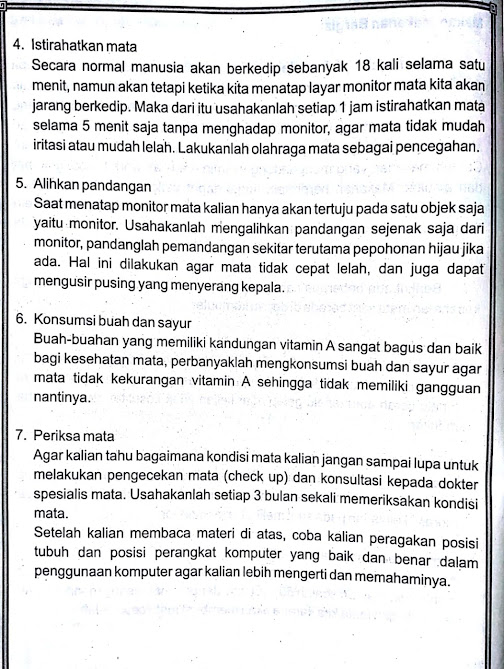 4. Istirahatkan mata
Secara normal manusia akan berkedip sebanyak 18 kali selama satu menit, namun akan tetapi ketika kita menatap layar monitor mata kita akan jarang berkedip. Maka dari itu usahakanlah setiap 1 jam istirahatkan mata selama 5 menit saja tanpa menghadap monitor, agar mata tidak mudah iritasi atau mudah lelah. Lakukanlah olahraga mata sebagai pencegahan.

5. Alihkan pandangan
Saat menatap monitor mata kalian hanya akan tertuju pada satu objek saja yaitu monitor. Usahakanlah mengalihkan pandangan sejenak saja dari monitor, pandanglah pemandangan sekitar terutama pepohonan hijau jika ada. Hal ini dilakukan agar mata tidak cepat lelah, dan juga dapat mengusir pusing yang menyerang kepala.

6. Konsumsi buah dan sayur
Buah-buahan yang memiliki kandungan vitamin A sangat bagus dan baik bagi kesehatan mata, perbanyaklah mengkonsumsi buah dan sayur agar mata tidak kekurangan vitamin A sehingga tidak memiliki gangguan nantinya.

7. Periksa mata
Agar kalian tahu bagaimana kondisi mata kalian jangan sampai lupa untuk melakukan pengecekan mata (check up) dan konsultasi kepada dokter spesialis mata. Usahakanlah setiap 3 bulan sekali memeriksakan kondisi mata.
Setelah kalian membaca materi di atas, coba kalian peragakan posisi tubuh dan posisi perangkat komputer yang baik dan benar dalam penggunaan komputer agar kalian lebih mengerti dan memahaminya.